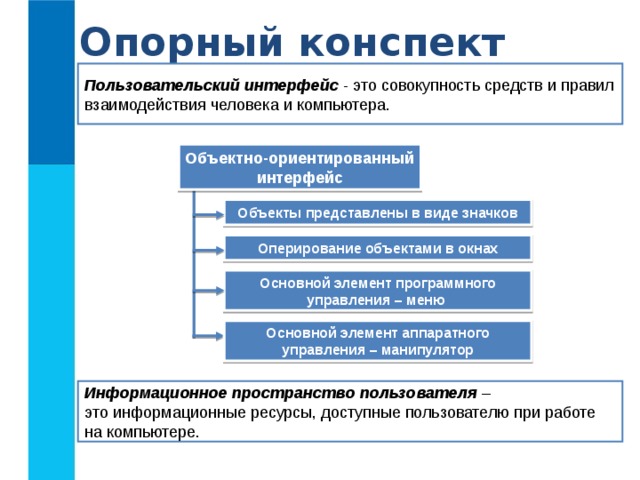 Опорный конспект

Пользовательский интерфейс - это совокупность средств и правил взаимодействия человека и компьютера.

Объектно-ориентированный интерфейс

Объекты представлены в виде значков

Оперирование объектами в окнах

Основной элемент программного управления – меню

Основной элемент аппаратного управления – манипулятор

Информационное пространство пользователя – это информационные ресурсы, доступные пользователю при работе на компьютере.